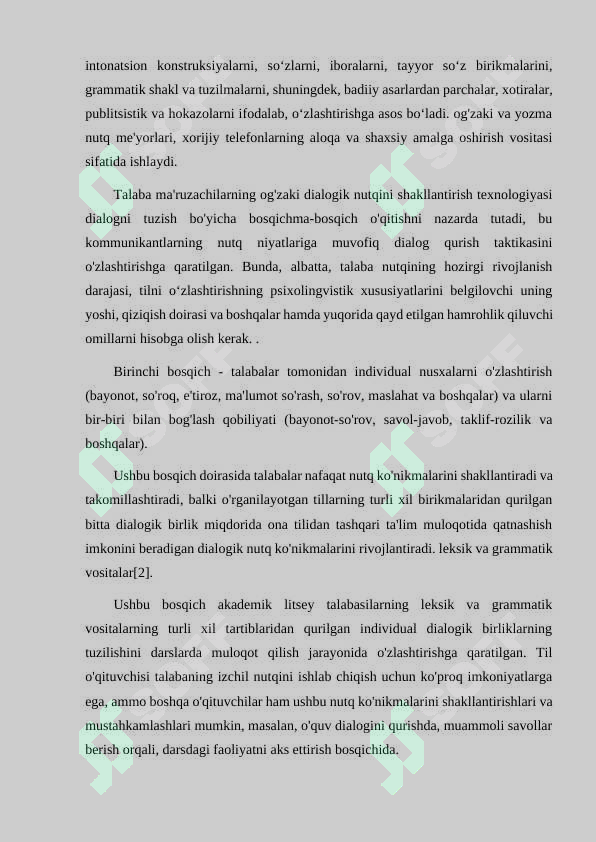 intonatsion konstruksiyalarni, so‘zlarni, iboralarni, tayyor so‘z birikmalarini, grammatik shakl va tuzilmalarni, shuningdek, badiiy asarlardan parchalar, xotiralar, publitsistik va hokazolarni ifodalab, o‘zlashtirishga asos bo‘ladi. og'zaki va yozma nutq me'yorlari, xorijiy telefonlarning aloqa va shaxsiy amalga oshirish vositasi sifatida ishlaydi.

Talaba ma'ruzachilarning og'zaki dialogik nutqini shakllantirish texnologiyasi dialogni tuzish bo'yicha bosqichma-bosqich o'qitishni nazarda tutadi, bu kommunikantlarning nutq niyatlariga muvofiq dialog qurish taktikasini o'zlashtirishga qaratilgan. Bunda, albatta, talaba nutqining hozirgi rivojlanish darajasi, tilni o‘zlashtirishning psixolingvistik xususiyatlarini belgilovchi uning yoshi, qiziqish doirasi va boshqalar hamda yuqorida qayd etilgan hamrohlik qiluvchi omillarni hisobga olish kerak. .

Birinchi bosqich - talabalar tomonidan individual nusxalarni o'zlashtirish (bayonot, so'roq, e'tiroz, ma'lumot so'rash, so'rov, maslahat va boshqalar) va ularni bir-biri bilan bog'lash qobiliyati (bayonot-so'rov, savol-javob, taklif-rozilik va boshqalar).

Ushbu bosqich doirasida talabalar nafaqat nutq ko'nikmalarini shakllantiradi va takomillashtiradi, balki o'rganilayotgan tillarning turli xil birikmalaridan qurilgan bitta dialogik birlik miqdorida ona tilidan tashqari ta'lim muloqotida qatnashish imkonini beradigan dialogik nutq ko'nikmalarini rivojlantiradi. leksik va grammatik vositalar[2].

Ushbu bosqich akademik litsey talabasilarning leksik va grammatik vositalarning turli xil tartiblaridan qurilgan individual dialogik birliklarning tuzilishini darslarda muloqot qilish jarayonida o'zlashtirishga qaratilgan. Til o'qituvchisi talabaning izchil nutqini ishlab chiqish uchun ko'proq imkoniyatlarga ega, ammo boshqa o'qituvchilar ham ushbu nutq ko'nikmalarini shakllantirishlari va mustahkamlashlari mumkin, masalan, o'quv dialogini qurishda, muammoli savollar berish orqali, darsdagi faoliyatni aks ettirish bosqichida.